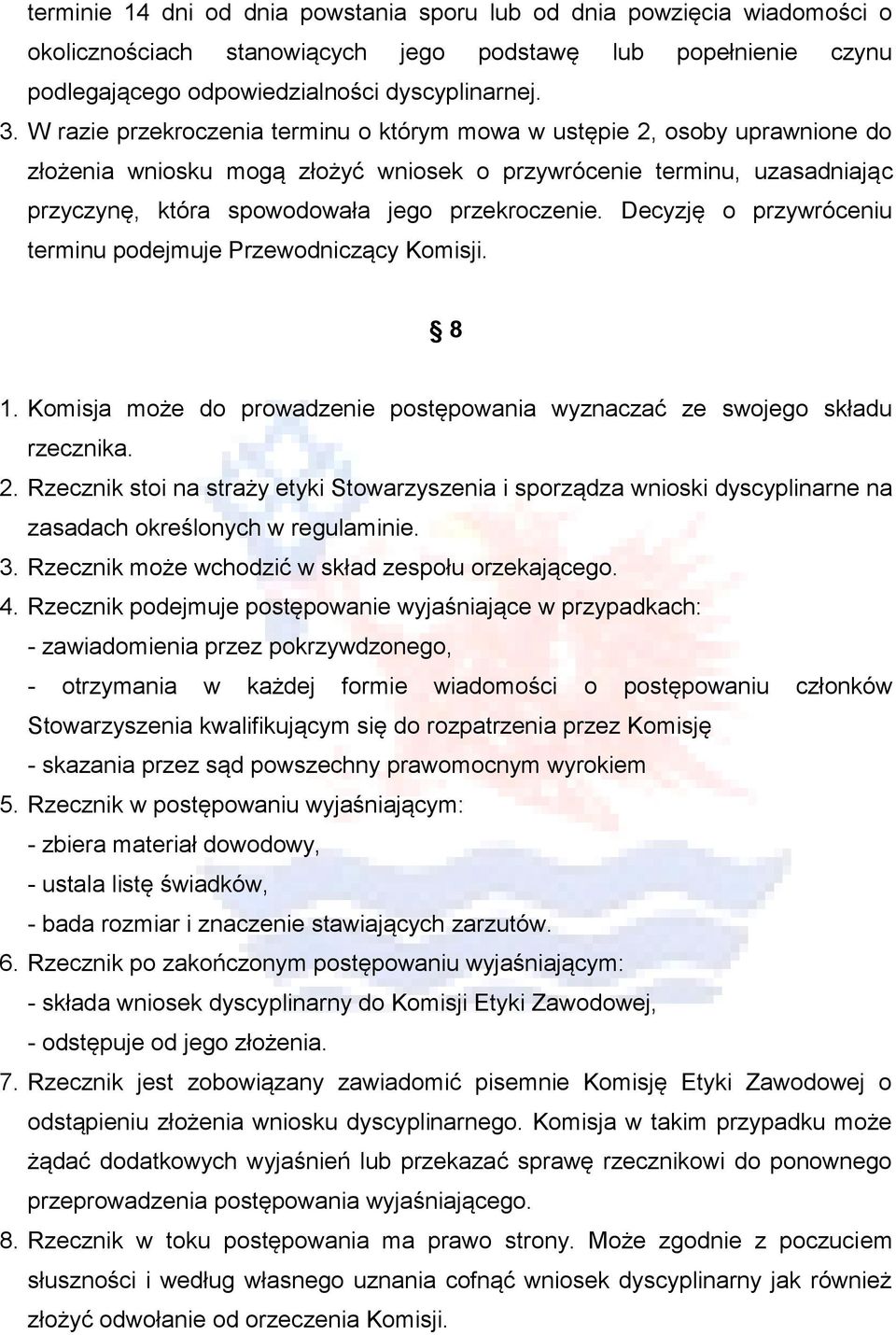 terminie 14 dni od dnia powstania sporu lub od dnia powzięcia wiadomości o okolicznościach stanowiących jego podstawę lub popełnienie czynu podlegającego odpowiedzialności dyscyplinarnej.

3. W razie przekroczenia terminu o którym mowa w ustępie 2, osoby uprawnione do złożenia wniosku mogą złożyć wniosek o przywrócenie terminu, uzasadniając przyczynę, która spowodowała jego przekroczenie. Decyzję o przywróceniu terminu podejmuje Przewodniczący Komisji.

§ 8

1. Komisja może do prowadzenie postępowania wyznaczać ze swojego składu rzecznika.
2. Rzecznik stoi na straży etyki Stowarzyszenia i sporządza wnioski dyscyplinarne na zasadach określonych w regulaminie.
3. Rzecznik może wchodzić w skład zespołu orzekającego.
4. Rzecznik podejmuje postępowanie wyjaśniające w przypadkach:
- zawiadomienia przez pokrzywdzonego,
- otrzymania w każdej formie wiadomości o postępowaniu członków Stowarzyszenia kwalifikującym się do rozpatrzenia przez Komisję
- skazania przez sąd powszechny prawomocnym wyrokiem
5. Rzecznik w postępowaniu wyjaśniającym:
- zbiera materiał dowodowy,
- ustala listę świadków,
- bada rozmiar i znaczenie stawiających zarzutów.
6. Rzecznik po zakończonym postępowaniu wyjaśniającym:
- składa wniosek dyscyplinarny do Komisji Etyki Zawodowej,
- odstępuje od jego złożenia.
7. Rzecznik jest zobowiązany zawiadomić pisemnie Komisję Etyki Zawodowej o odstąpieniu złożenia wniosku dyscyplinarnego. Komisja w takim przypadku może żądać dodatkowych wyjaśnień lub przekazać sprawę rzecznikowi do ponownego przeprowadzenia postępowania wyjaśniającego.
8. Rzecznik w toku postępowania ma prawo strony. Może zgodnie z poczuciem słuszności i według własnego uznania cofnąć wniosek dyscyplinarny jak również złożyć odwołanie od orzeczenia Komisji.